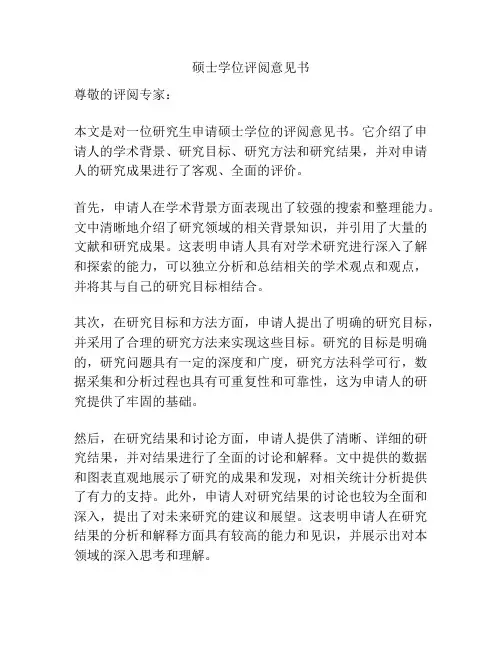 硕士学位评阅意见书

尊敬的评阅专家：

本文是对一位研究生申请硕士学位的评阅意见书。它介绍了申请人的学术背景、研究目标、研究方法和研究结果，并对申请人的研究成果进行了客观、全面的评价。

首先，申请人在学术背景方面表现出了较强的搜索和整理能力。文中清晰地介绍了研究领域的相关背景知识，并引用了大量的文献和研究成果。这表明申请人具有对学术研究进行深入了解和探索的能力，可以独立分析和总结相关的学术观点和观点，并将其与自己的研究目标相结合。

其次，在研究目标和方法方面，申请人提出了明确的研究目标，并采用了合理的研究方法来实现这些目标。研究的目标是明确的，研究问题具有一定的深度和广度，研究方法科学可行，数据采集和分析过程也具有可重复性和可靠性，这为申请人的研究提供了牢固的基础。

然后，在研究结果和讨论方面，申请人提供了清晰、详细的研究结果，并对结果进行了全面的讨论和解释。文中提供的数据和图表直观地展示了研究的成果和发现，对相关统计分析提供了有力的支持。此外，申请人对研究结果的讨论也较为全面和深入，提出了对未来研究的建议和展望。这表明申请人在研究结果的分析和解释方面具有较高的能力和见识，并展示出对本领域的深入思考和理解。